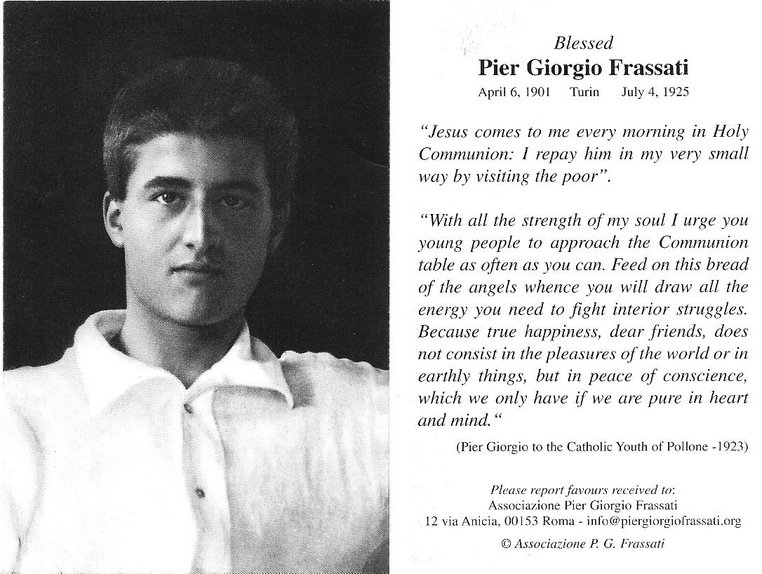 Blessed
Pier Giorgio Frassati
April 6, 1901 Turin July 4, 1925

"Jesus comes to me every morning in Holy Communion: I repay him in my very small way by visiting the poor".

"With all the strength of my soul I urge you young people to approach the Communion table as often as you can. Feed on this bread of the angels whence you will draw all the energy you need to fight interior struggles. Because true happiness, dear friends, does not consist in the pleasures of the world or in earthly things, but in peace of conscience, which we only have if we are pure in heart and mind."

(Pier Giorgio to the Catholic Youth of Pollone -1923)

Please report favours received to:
Associazione Pier Giorgio Frassati
12 via Anicia, 00153 Roma - info@piergiorgiofrassati.org

© Associazione P. G. Frassati